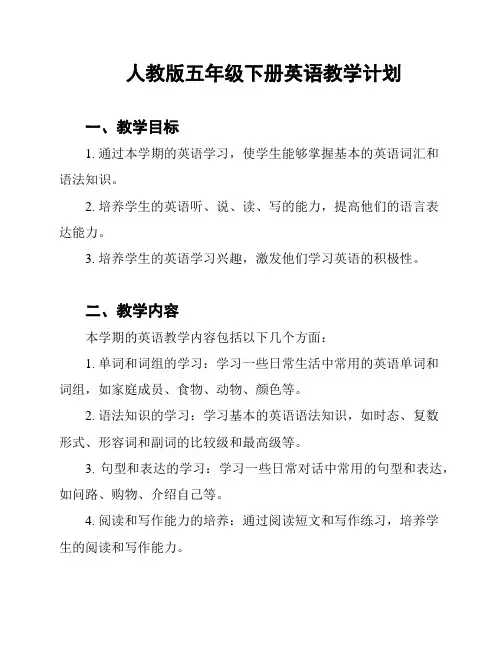 人教版五年级下册英语教学计划

一、教学目标

1. 通过本学期的英语学习，使学生能够掌握基本的英语词汇和语法知识。

2. 培养学生的英语听、说、读、写的能力，提高他们的语言表达能力。

3. 培养学生的英语学习兴趣，激发他们学习英语的积极性。

二、教学内容

本学期的英语教学内容包括以下几个方面：

1. 单词和词组的学习：学习一些日常生活中常用的英语单词和词组，如家庭成员、食物、动物、颜色等。

2. 语法知识的学习：学习基本的英语语法知识，如时态、复数形式、形容词和副词的比较级和最高级等。

3. 句型和表达的学习：学习一些日常对话中常用的句型和表达，如问路、购物、介绍自己等。

4. 阅读和写作能力的培养：通过阅读短文和写作练习，培养学生的阅读和写作能力。